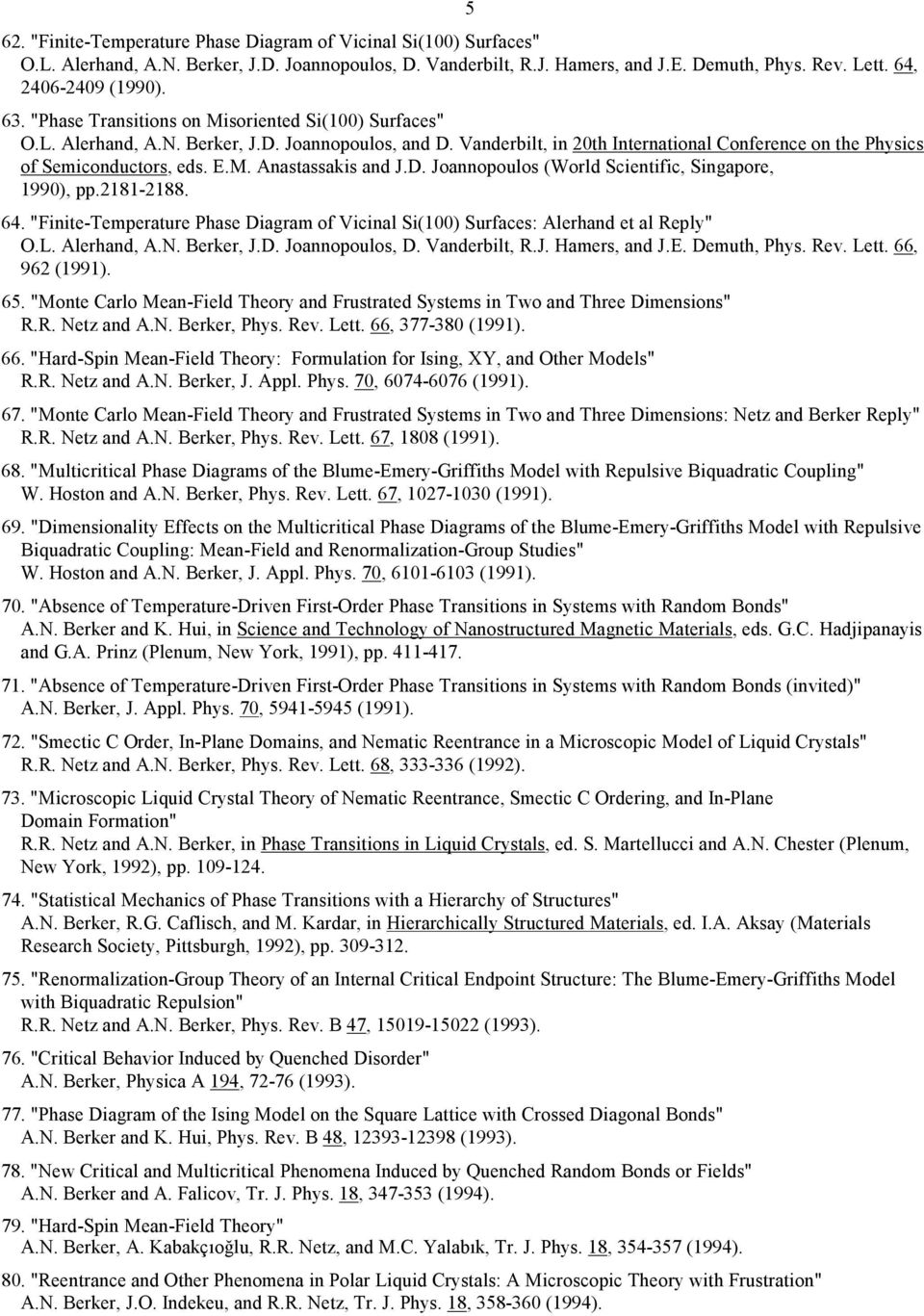 5

62. "Finite-Temperature Phase Diagram of Vicinal Si(100) Surfaces" O.L. Alerhand, A.N. Berker, J.D. Joannopoulos, D. Vanderbilt, R.J. Hamers, and J.E. Demuth, Phys. Rev. Lett. 64, 2406-2409 (1990).

63. "Phase Transitions on Misoriented Si(100) Surfaces" O.L. Alerhand, A.N. Berker, J.D. Joannopoulos, and D. Vanderbilt, in 20th International Conference on the Physics of Semiconductors, eds. E.M. Anastassakis and J.D. Joannopoulos (World Scientific, Singapore, 1990), pp.2181-2188.

64. "Finite-Temperature Phase Diagram of Vicinal Si(100) Surfaces: Alerhand et al Reply" O.L. Alerhand, A.N. Berker, J.D. Joannopoulos, D. Vanderbilt, R.J. Hamers, and J.E. Demuth, Phys. Rev. Lett. 66, 962 (1991).

65. "Monte Carlo Mean-Field Theory and Frustrated Systems in Two and Three Dimensions" R.R. Netz and A.N. Berker, Phys. Rev. Lett. 66, 377-380 (1991).

66. "Hard-Spin Mean-Field Theory: Formulation for Ising, XY, and Other Models" R.R. Netz and A.N. Berker, J. Appl. Phys. 70, 6074-6076 (1991).

67. "Monte Carlo Mean-Field Theory and Frustrated Systems in Two and Three Dimensions: Netz and Berker Reply" R.R. Netz and A.N. Berker, Phys. Rev. Lett. 67, 1808 (1991).

68. "Multicritical Phase Diagrams of the Blume-Emery-Griffiths Model with Repulsive Biquadratic Coupling" W. Hoston and A.N. Berker, Phys. Rev. Lett. 67, 1027-1030 (1991).

69. "Dimensionality Effects on the Multicritical Phase Diagrams of the Blume-Emery-Griffiths Model with Repulsive Biquadratic Coupling: Mean-Field and Renormalization-Group Studies" W. Hoston and A.N. Berker, J. Appl. Phys. 70, 6101-6103 (1991).

70. "Absence of Temperature-Driven First-Order Phase Transitions in Systems with Random Bonds" A.N. Berker and K. Hui, in Science and Technology of Nanostructured Magnetic Materials, eds. G.C. Hadjipanayis and G.A. Prinz (Plenum, New York, 1991), pp. 411-417.

71. "Absence of Temperature-Driven First-Order Phase Transitions in Systems with Random Bonds (invited)" A.N. Berker, J. Appl. Phys. 70, 5941-5945 (1991).

72. "Smectic C Order, In-Plane Domains, and Nematic Reentrance in a Microscopic Model of Liquid Crystals" R.R. Netz and A.N. Berker, Phys. Rev. Lett. 68, 333-336 (1992).

73. "Microscopic Liquid Crystal Theory of Nematic Reentrance, Smectic C Ordering, and In-Plane Domain Formation" R.R. Netz and A.N. Berker, in Phase Transitions in Liquid Crystals, ed. S. Martellucci and A.N. Chester (Plenum, New York, 1992), pp. 109-124.

74. "Statistical Mechanics of Phase Transitions with a Hierarchy of Structures" A.N. Berker, R.G. Caflisch, and M. Kardar, in Hierarchically Structured Materials, ed. I.A. Aksay (Materials Research Society, Pittsburgh, 1992), pp. 309-312.

75. "Renormalization-Group Theory of an Internal Critical Endpoint Structure: The Blume-Emery-Griffiths Model with Biquadratic Repulsion" R.R. Netz and A.N. Berker, Phys. Rev. B 47, 15019-15022 (1993).

76. "Critical Behavior Induced by Quenched Disorder" A.N. Berker, Physica A 194, 72-76 (1993).

77. "Phase Diagram of the Ising Model on the Square Lattice with Crossed Diagonal Bonds" A.N. Berker and K. Hui, Phys. Rev. B 48, 12393-12398 (1993).

78. "New Critical and Multicritical Phenomena Induced by Quenched Random Bonds or Fields" A.N. Berker and A. Falicov, Tr. J. Phys. 18, 347-353 (1994).

79. "Hard-Spin Mean-Field Theory" A.N. Berker, A. Kabakçıoğlu, R.R. Netz, and M.C. Yalabık, Tr. J. Phys. 18, 354-357 (1994).

80. "Reentrance and Other Phenomena in Polar Liquid Crystals: A Microscopic Theory with Frustration" A.N. Berker, J.O. Indekeu, and R.R. Netz, Tr. J. Phys. 18, 358-360 (1994).